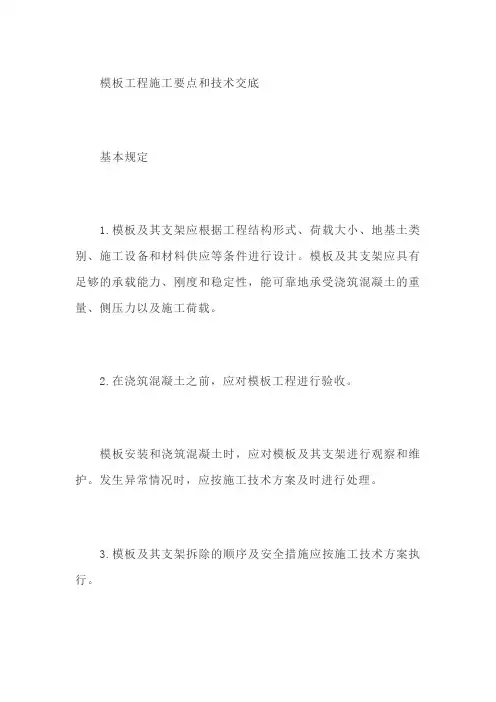 模板工程施工要点和技术交底

基本规定

1.模板及其支架应根据工程结构形式、荷载大小、地基土类别、施工设备和材料供应等条件进行设计。模板及其支架应具有足够的承载能力、刚度和稳定性，能可靠地承受浇筑混凝土的重量、侧压力以及施工荷载。

2.在浇筑混凝土之前，应对模板工程进行验收。

模板安装和浇筑混凝土时，应对模板及其支架进行观察和维护。发生异常情况时，应按施工技术方案及时进行处理。

3.模板及其支架拆除的顺序及安全措施应按施工技术方案执行。